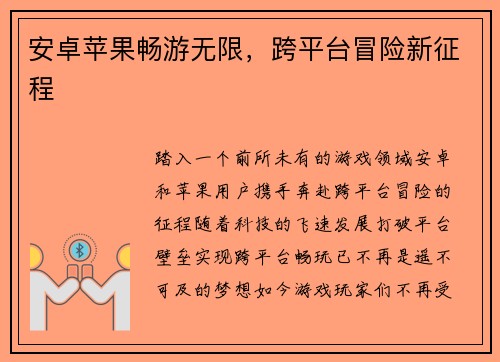 安卓苹果畅游无限，跨平台冒险新征程

踏入一个前所未有的游戏领域安卓和苹果用户携手奔赴跨平台冒险的征程随着科技的飞速发展打破平台壁垒实现跨平台畅玩已不再是遥不可及的梦想如今游戏玩家们不再受